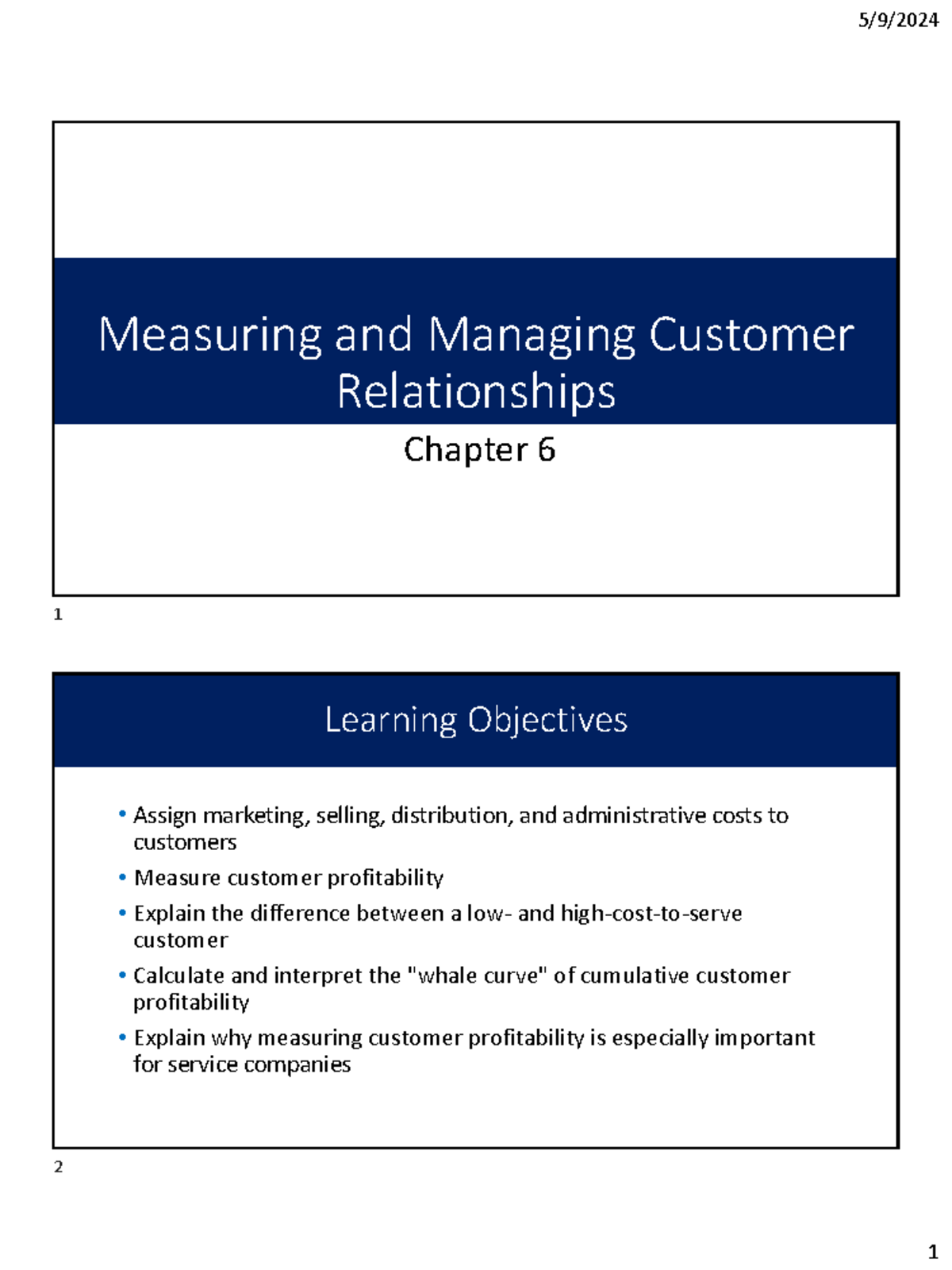 5/9/2024

Measuring and Managing Customer Relationships

Chapter 6

1

Learning Objectives

• Assign marketing, selling, distribution, and administrative costs to customers
• Measure customer profitability
• Explain the difference between a low- and high-cost-to-serve customer
• Calculate and interpret the "whale curve" of cumulative customer profitability
• Explain why measuring customer profitability is especially important for service companies

2

1